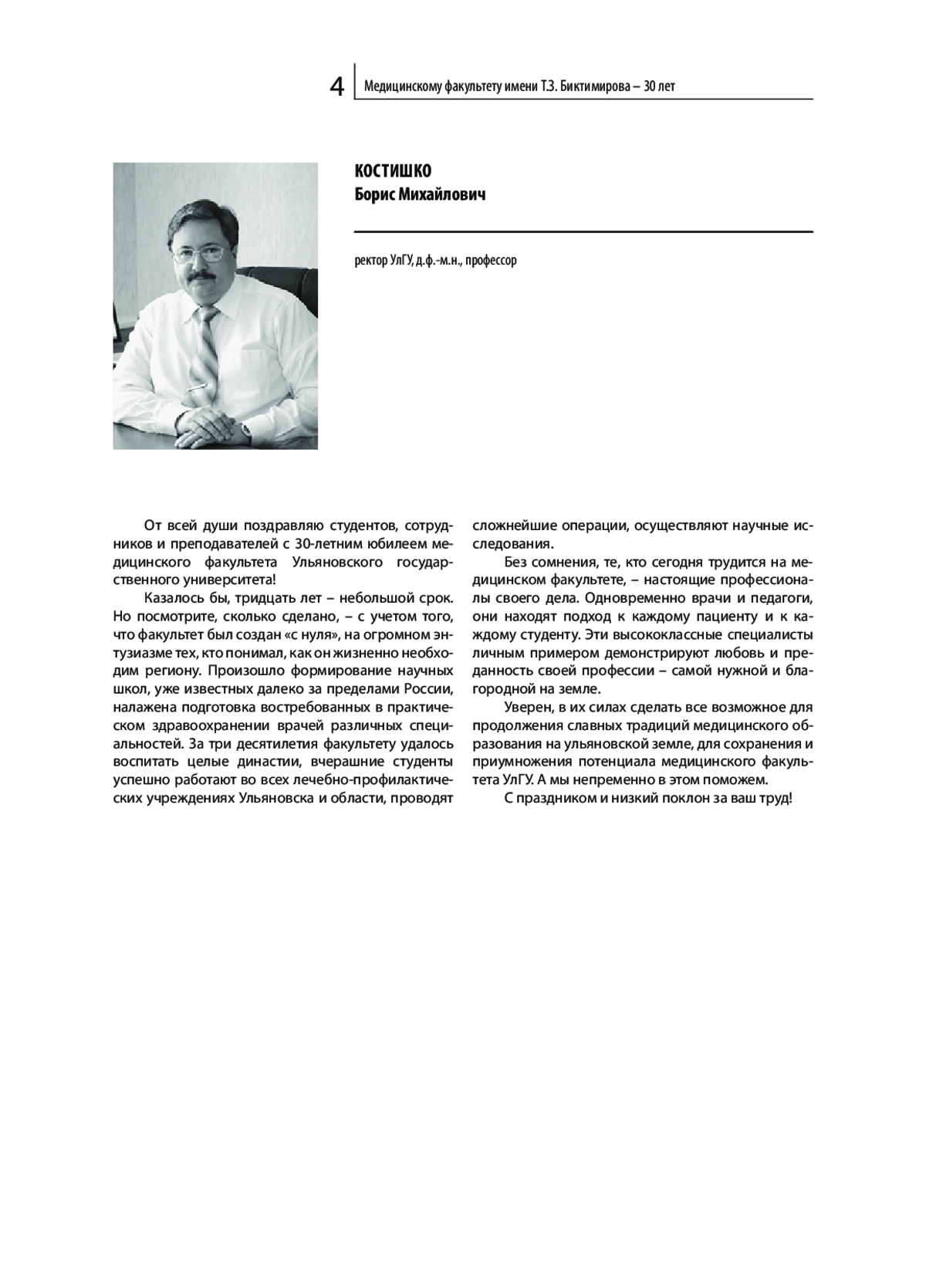 4 Медицинскому факультету имени Т.З. Биктимирова – 30 лет

КОСТИШКО
Борис Михайлович

ректор УлГУ, д.ф.-м.н., профессор

От всей души поздравляю студентов, сотрудников и преподавателей с 30-летним юбилеем медицинского факультета Ульяновского государственного университета!

Казалось бы, тридцать лет – небольшой срок. Но посмотрите, сколько сделано, – с учетом того, что факультет был создан «с нуля», на огромном энтузиазме тех, кто понимал, как он жизненно необходим региону. Произошло формирование научных школ, уже известных далеко за пределами России, налажена подготовка востребованных в практическом здравоохранении врачей различных специальностей. За три десятилетия факультету удалось воспитать целые династии, вчерашние студенты успешно работают во всех лечебно-профилактических учреждениях Ульяновска и области, проводят сложнейшие операции, осуществляют научные исследования.

Без сомнения, те, кто сегодня трудится на медицинском факультете, – настоящие профессионалы своего дела. Одновременно врачи и педагоги, они находят подход к каждому пациенту и к каждому студенту. Эти высококлассные специалисты личным примером демонстрируют любовь и преданность своей профессии – самой нужной и благородной на земле.

Уверен, в их силах сделать все возможное для продолжения славных традиций медицинского образования на ульяновской земле, для сохранения и приумножения потенциала медицинского факультета УлГУ. А мы непременно в этом поможем.

С праздником и низкий поклон за ваш труд!